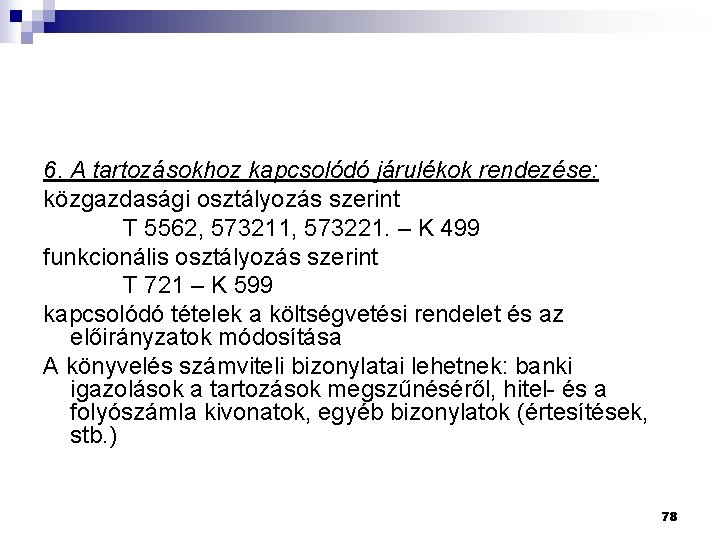 6. A tartozásokhoz kapcsolódó járulékok rendezése:

közgazdasági osztályozás szerint

T 5562, 573211, 573221. – K 499

funkcionális osztályozás szerint

T 721 – K 599

kapcsolódó tételek a költségvetési rendelet és az előirányzatok módosítása

A könyvelés számviteli bizonylatai lehetnek: banki igazolások a tartozások megszűnéséről, hitel- és a folyószámla kivonatok, egyéb bizonylatok (értesítések, stb.)

78